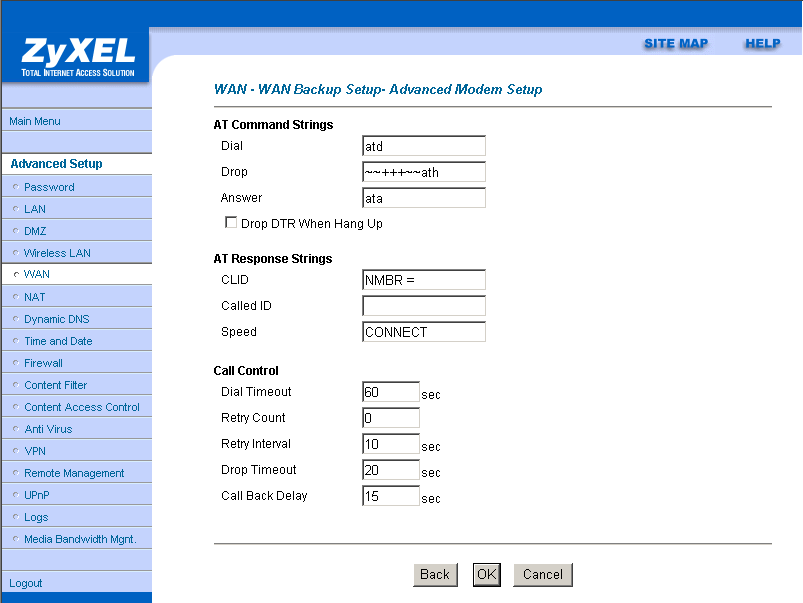 ZyXEL
TOTAL INTERNET ACCESS SOLUTION

SITE MAP HELP

Main Menu

Advanced Setup
Password
LAN
DMZ
Wireless LAN
WAN
NAT
Dynamic DNS
Time and Date
Firewall
Content Filter
Content Access Control
Anti Virus
VPN
Remote Management
UPnP
Logs
Media Bandwidth Mgnt.

Logout

WAN - WAN Backup Setup- Advanced Modem Setup

AT Command Strings
Dial atd
Drop ~~+++~~ath
Answer ata
Drop DTR When Hang Up

AT Response Strings
CLID NMBR =
Called ID
Speed CONNECT

Call Control
Dial Timeout 60 sec
Retry Count 0
Retry Interval 10 sec
Drop Timeout 20 sec
Call Back Delay 15 sec

Back OK Cancel